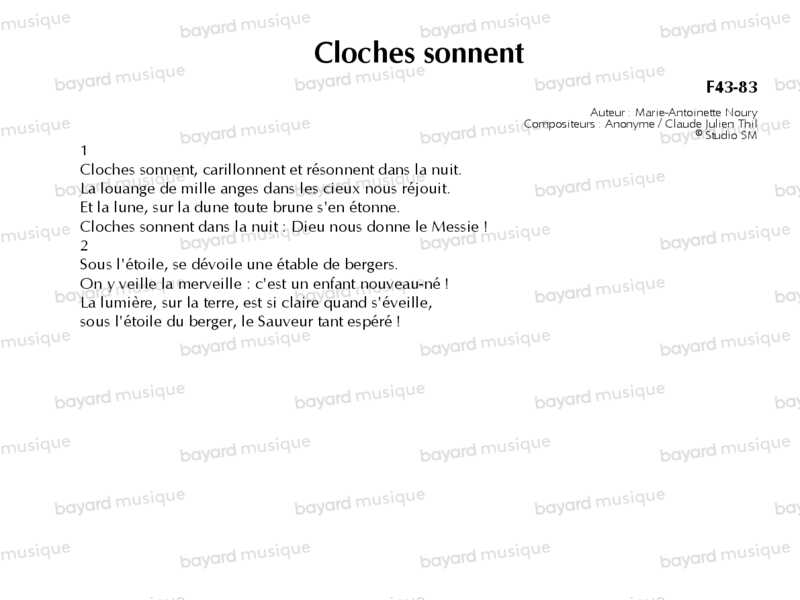 Cloches sonnent

F43-83

Auteur : Marie-Antoinette Noury
Compositeurs : Anonyme / Claude Julien Thil
© Studio SM

1
Cloches sonnent, carillonnent et résonnent dans la nuit.
La louange de mille anges dans les cieux nous réjouit.
Et la lune, sur la dune toute brune s'en étonne.
Cloches sonnent dans la nuit : Dieu nous donne le Messie !
2
Sous l'étoile, se dévoile une étable de bergers.
On y veille la merveille : c'est un enfant nouveau-né !
La lumière, sur la terre, est si claire quand s'éveille,
sous l'étoile du berger, le Sauveur tant espéré !

bayard musique